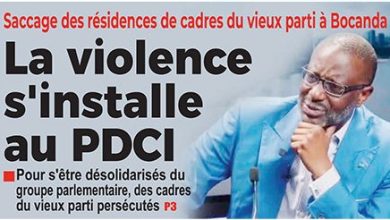 Saccage des résidences de cadres du vieux parti à Bocanda

La violence s'installe au PDCI

Pour s'être désolidarisés du groupe parlementaire, des cadres du vieux parti persécutés P3